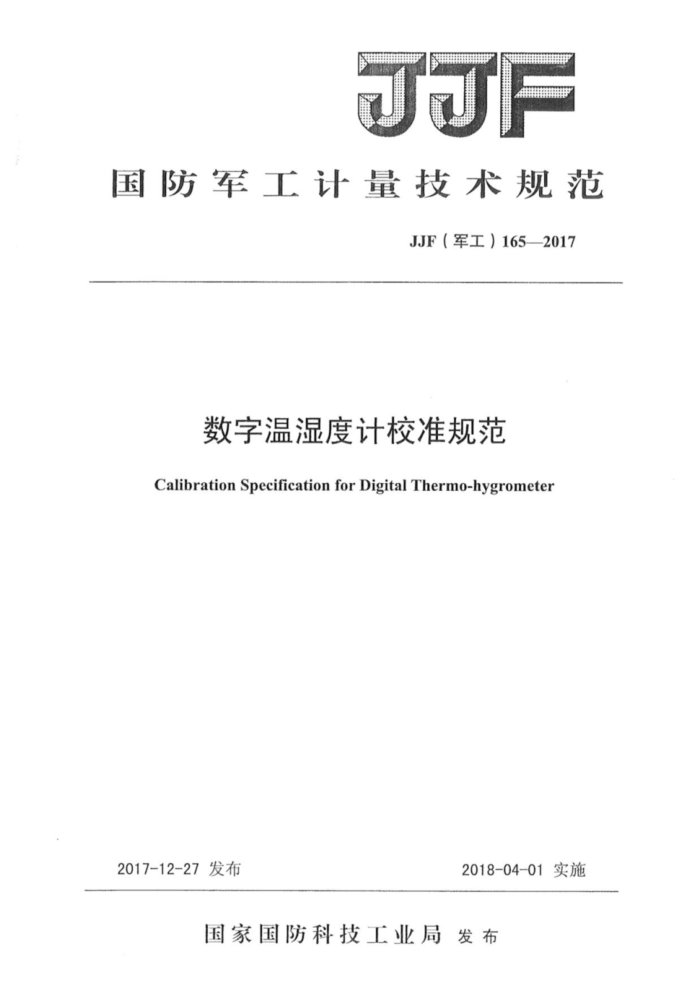 JJF

国防军工计量技术规范

JJF（军工）165—2017

数字温湿度计校准规范

Calibration Specification for Digital Thermo-hygrometer

2017-12-27 发布

2018-04-01 实施

国家国防科技工业局 发布